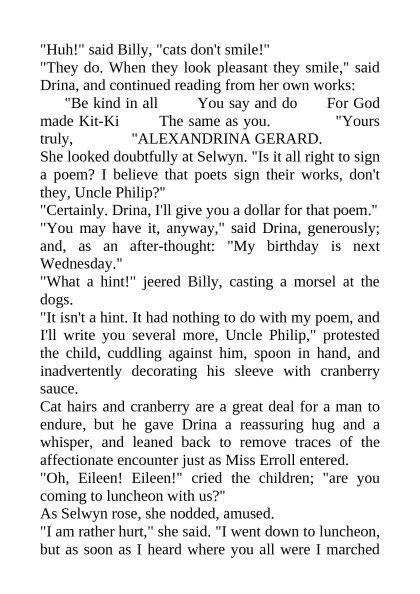 "Huh!" said Billy, "cats don't smile!"

"They do. When they look pleasant they smile," said Drina, and continued reading from her own works:

"Be kind in all You say and do For God made Kit-Ki The same as you. "Yours truly, "ALEXANDRINA GERARD.

She looked doubtfully at Selwyn. "Is it all right to sign a poem? I believe that poets sign their works, don't they, Uncle Philip?"

"Certainly. Drina, I'll give you a dollar for that poem."

"You may have it, anyway," said Drina, generously; and, as an after-thought: "My birthday is next Wednesday."

"What a hint!" jeered Billy, casting a morsel at the dogs.

"It isn't a hint. It had nothing to do with my poem, and I'll write you several more, Uncle Philip," protested the child, cuddling against him, spoon in hand, and inadvertently decorating his sleeve with cranberry sauce.

Cat hairs and cranberry are a great deal for a man to endure, but he gave Drina a reassuring hug and a whisper, and leaned back to remove traces of the affectionate encounter just as Miss Erroll entered.

"Oh, Eileen! Eileen!" cried the children; "are you coming to luncheon with us?"

As Selwyn rose, she nodded, amused.

"I am rather hurt," she said. "I went down to luncheon, but as soon as I heard where you all were I marched